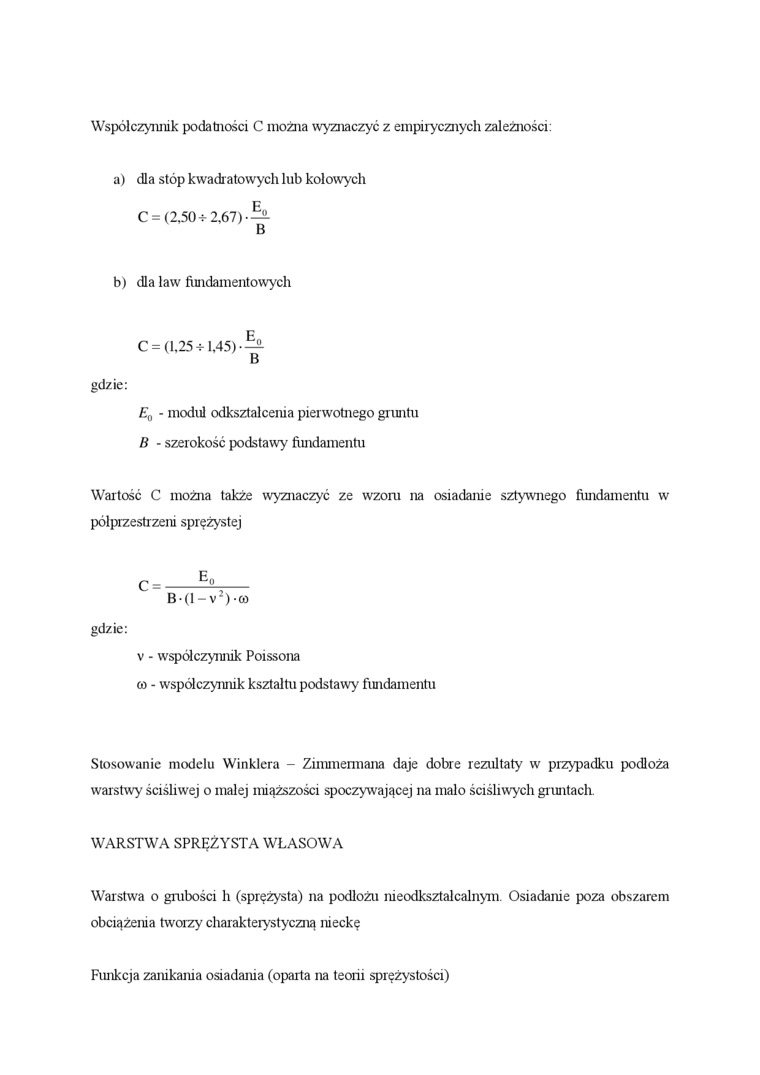 Współczynnik podatności C można wyznaczyć z empirycznych zależności:

a) dla stóp kwadratowych lub kołowych

$C = (2,50 \div 2,67) \cdot \frac{E_0}{B}$

b) dla ław fundamentowych

$C = (1,25 \div 1,45) \cdot \frac{E_0}{B}$

gdzie:

$E_0$ - moduł odkształcenia pierwotnego gruntu

$B$ - szerokość podstawy fundamentu

Wartość C można także wyznaczyć ze wzoru na osiadanie sztywnego fundamentu w półprzestrzeni sprężystej

$C = \frac{E_0}{B \cdot (1 - \nu^2) \cdot \omega}$

gdzie:

ν - współczynnik Poissona

ω - współczynnik kształtu podstawy fundamentu

Stosowanie modelu Winklera – Zimmermana daje dobre rezultaty w przypadku podłoża warstwy ściśliwej o małej miąższości spoczywającej na mało ściśliwych gruntach.

WARSTWA SPRĘŻYSTA WŁASOWA

Warstwa o grubości h (sprężysta) na podłożu nieodkształcalnym. Osiadanie poza obszarem obciążenia tworzy charakterystyczną nieckę

Funkcja zanikania osiadania (oparta na teorii sprężystości)